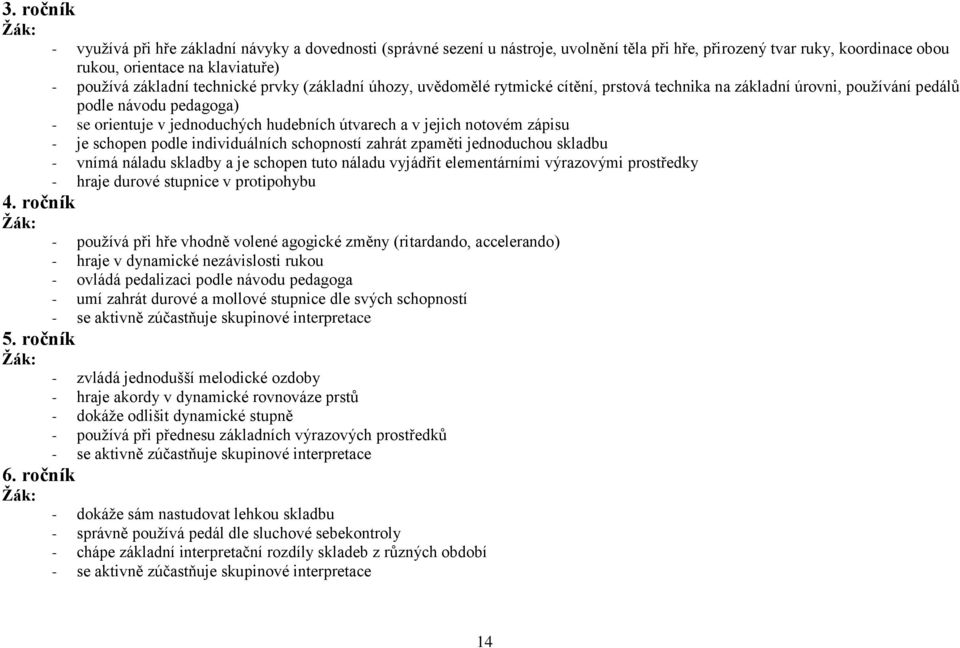 3. ročník
Žák:
- využívá při hře základní návyky a dovednosti (správné sezení u nástroje, uvolnění těla při hře, přirozený tvar ruky, koordinace obou rukou, orientace na klaviatuře)
- používá základní technické prvky (základní úhozy, uvědomělé rytmické cítění, prstová technika na základní úrovni, používání pedálů podle návodu pedagoga)
- se orientuje v jednoduchých hudebních útvarech a v jejich notovém zápisu
- je schopen podle individuálních schopností zahrát zpaměti jednoduchou skladbu
- vnímá náladu skladby a je schopen tuto náladu vyjádřit elementárními výrazovými prostředky
- hraje durové stupnice v protipohybu
4. ročník
Žák:
- používá při hře vhodně volené agogické změny (ritardando, accelerando)
- hraje v dynamické nezávislosti rukou
- ovládá pedalizaci podle návodu pedagoga
- umí zahrát durové a mollové stupnice dle svých schopností
- se aktivně zúčastňuje skupinové interpretace
5. ročník
Žák:
- zvládá jednodušší melodické ozdoby
- hraje akordy v dynamické rovnováze prstů
- dokáže odlišit dynamické stupně
- používá při přednesu základních výrazových prostředků
- se aktivně zúčastňuje skupinové interpretace
6. ročník
Žák:
- dokáže sám nastudovat lehkou skladbu
- správně používá pedál dle sluchové sebekontroly
- chápe základní interpretační rozdíly skladeb z různých období
- se aktivně zúčastňuje skupinové interpretace

14